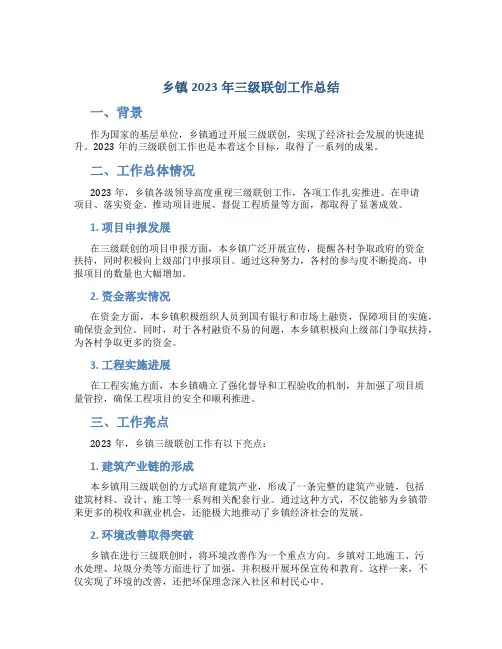 乡镇 2023 年三级联创工作总结

一、背景

作为国家的基层单位，乡镇通过开展三级联创，实现了经济社会发展的快速提升。2023 年的三级联创工作也是本着这个目标，取得了一系列的成果。

二、工作总体情况

2023 年，乡镇各级领导高度重视三级联创工作，各项工作扎实推进。在申请项目、落实资金、推动项目进展、督促工程质量等方面，都取得了显著成效。

1. 项目申报发展

在三级联创的项目申报方面，本乡镇广泛开展宣传，提醒各村争取政府的资金扶持，同时积极向上级部门申报项目。通过这种努力，各村的参与度不断提高，申报项目的数量也大幅增加。

2. 资金落实情况

在资金方面，本乡镇积极组织人员到国有银行和市场上融资，保障项目的实施，确保资金到位。同时，对于各村融资不易的问题，本乡镇积极向上级部门争取扶持，为各村争取更多的资金。

3. 工程实施进展

在工程实施方面，本乡镇确立了强化督导和工程验收的机制，并加强了项目质量管控，确保工程项目的安全和顺利推进。

三、工作亮点

2023 年，乡镇三级联创工作有以下亮点：

1. 建筑产业链的形成

本乡镇用三级联创的方式培育建筑产业，形成了一条完整的建筑产业链，包括建筑材料、设计、施工等一系列相关配套行业。通过这种方式，不仅能够为乡镇带来更多的税收和就业机会，还能极大地推动了乡镇经济社会的发展。

2. 环境改善取得突破

乡镇在进行三级联创时，将环境改善作为一个重点方向。乡镇对工地施工、污水处理、垃圾分类等方面进行了加强，并积极开展环保宣传和教育。这样一来，不仅实现了环境的改善，还把环保理念深入社区和村民心中。